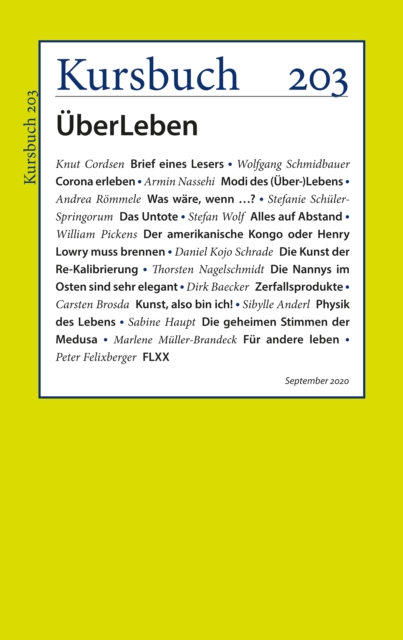 Kursbuch 203

Kursbuch 203

ÜberLeben

Knut Cordsen Brief eines Lesers • Wolfgang Schmidbauer Corona erleben • Armin Nassehi Modi des (Über-)Lebens • Andrea Römmele Was wäre, wenn …? • Stefanie Schüler-Springorum Das Untote • Stefan Wolf Alles auf Abstand • William Pickens Der amerikanische Kongo oder Henry Lowry muss brennen • Daniel Kojo Schrade Die Kunst der Re-Kalibrierung • Thorsten Nagelschmidt Die Nannys im Osten sind sehr elegant • Dirk Baecker Zerfallsprodukte • Carsten Brosda Kunst, also bin ich! • Sibylle Anderl Physik des Lebens • Sabine Haupt Die geheimen Stimmen der Medusa • Marlene Müller-Brandeck Für andere leben • Peter Felixberger FLXX

September 2020